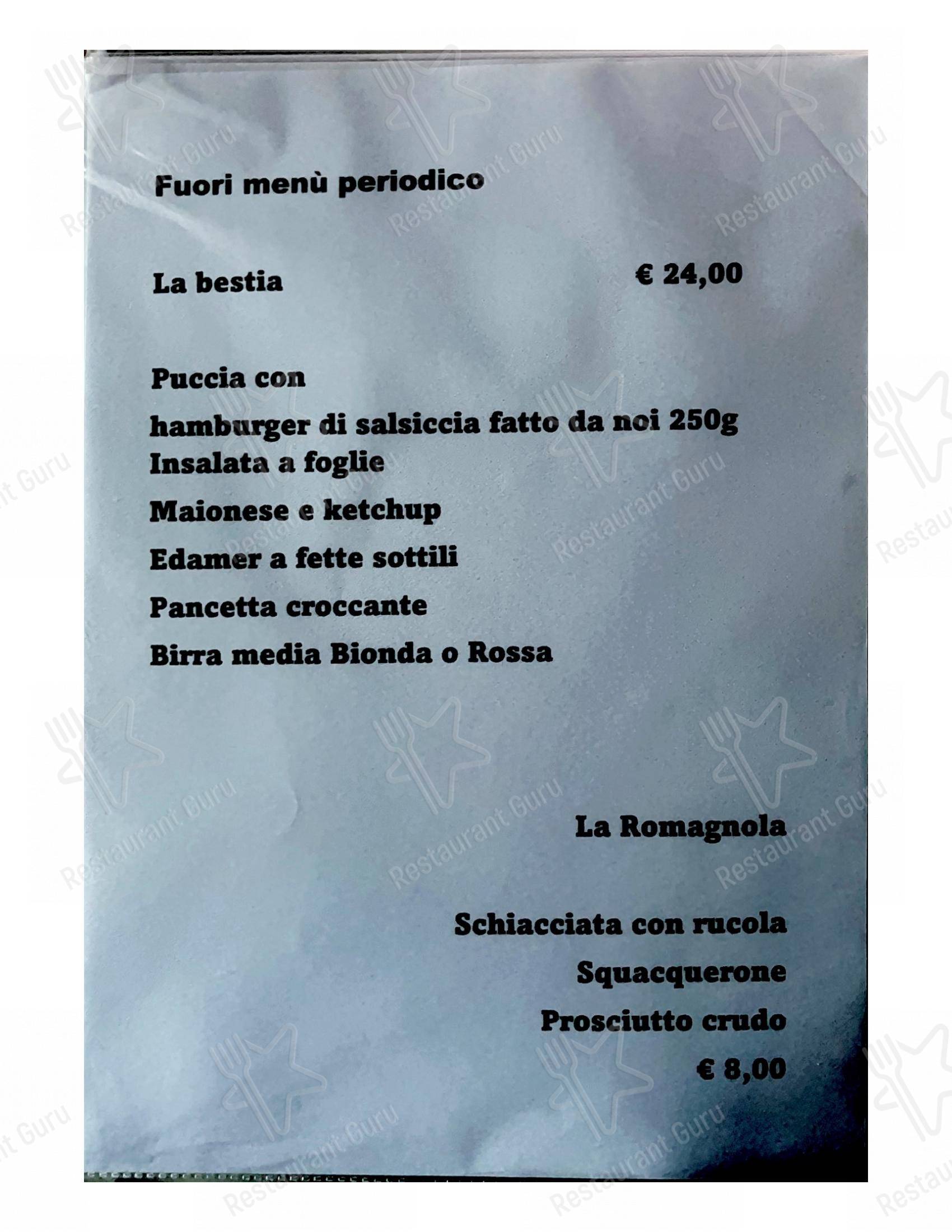 Fuori menù periodico

La bestia € 24,00

Puccia con
hamburger di salsiccia fatto da noi 250g
Insalata a foglie
Maionese e ketchup
Edamer a fette sottili
Pancetta croccante
Birra media Bionda o Rossa

La Romagnola

Schiacciata con rucola
Squacquerone
Prosciutto crudo
€ 8,00

Restaurant Guru